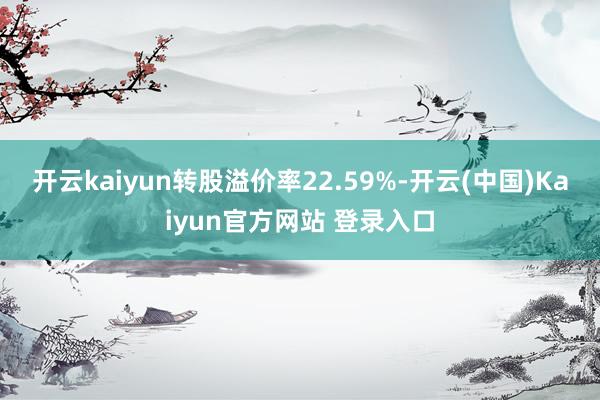 开云kaiyun转股溢价率22.59%-开云(中国)Kaiyun官方网站 登录入口